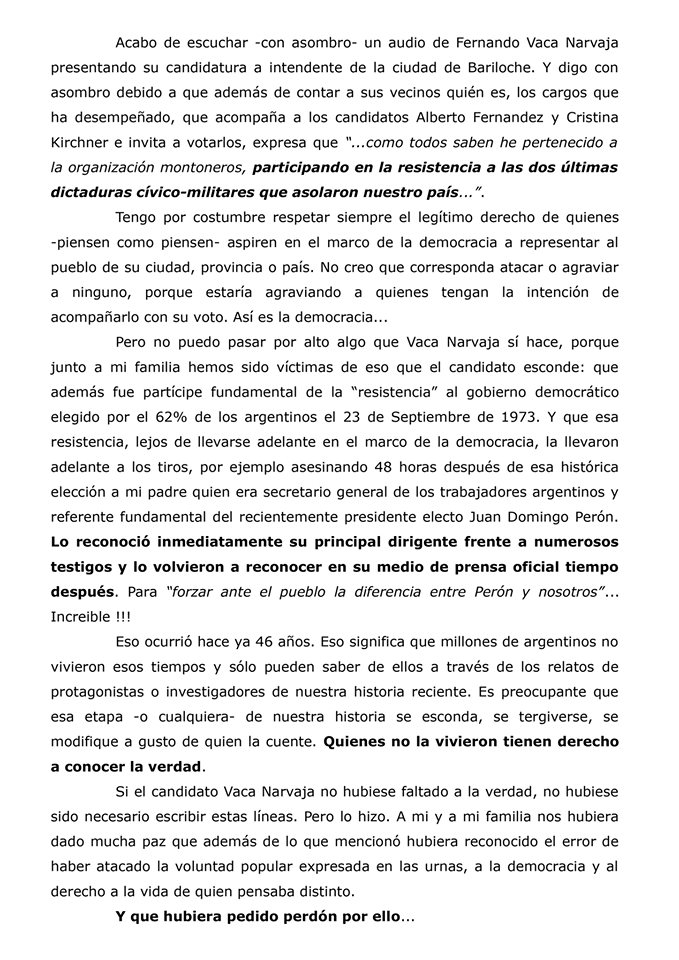 Acabo de escuchar -con asombro- un audio de Fernando Vaca Narvaja presentando su candidatura a intendente de la ciudad de Bariloche. Y digo con asombro debido a que además de contar a sus vecinos quién es, los cargos que ha desempeñado, que acompaña a los candidatos Alberto Fernandez y Cristina Kirchner e invita a votarlos, expresa que "...como todos saben he pertenecido a la organización montoneros, participando en la resistencia a las dos últimas dictaduras cívico-militares que asolaron nuestro país...".

Tengo por costumbre respetar siempre el legítimo derecho de quienes -piensen como piensen- aspiren en el marco de la democracia a representar al pueblo de su ciudad, provincia o país. No creo que corresponda atacar o agraviar a ninguno, porque estaría agraviando a quienes tengan la intención de acompañarlo con su voto. Así es la democracia...

Pero no puedo pasar por alto algo que Vaca Narvaja sí hace, porque junto a mi familia hemos sido víctimas de eso que el candidato esconde: que además fue partícipe fundamental de la "resistencia" al gobierno democrático elegido por el 62% de los argentinos el 23 de Septiembre de 1973. Y que esa resistencia, lejos de llevarse adelante en el marco de la democracia, la llevaron adelante a los tiros, por ejemplo asesinando 48 horas después de esa histórica elección a mi padre quien era secretario general de los trabajadores argentinos y referente fundamental del recientemente presidente electo Juan Domingo Perón. Lo reconoció inmediatamente su principal dirigente frente a numerosos testigos y lo volvieron a reconocer en su medio de prensa oficial tiempo después. Para "forzar ante el pueblo la diferencia entre Perón y nosotros"... Increible !!!

Eso ocurrió hace ya 46 años. Eso significa que millones de argentinos no vivieron esos tiempos y sólo pueden saber de ellos a través de los relatos de protagonistas o investigadores de nuestra historia reciente. Es preocupante que esa etapa -o cualquiera- de nuestra historia se esconda, se tergiverse, se modifique a gusto de quien la cuente. Quienes no la vivieron tienen derecho a conocer la verdad.

Si el candidato Vaca Narvaja no hubiese faltado a la verdad, no hubiese sido necesario escribir estas líneas. Pero lo hizo. A mi y a mi familia nos hubiera dado mucha paz que además de lo que mencionó hubiera reconocido el error de haber atacado la voluntad popular expresada en las urnas, a la democracia y al derecho a la vida de quien pensaba distinto.

Y que hubiera pedido perdón por ello...